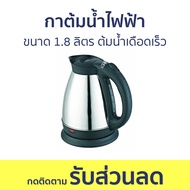 กาต้มน้ำไฟฟ้า

ขนาด 1.8 ลิตร ต้มน้ำเดือดเร็ว

กดติดตาม รับส่วนลด